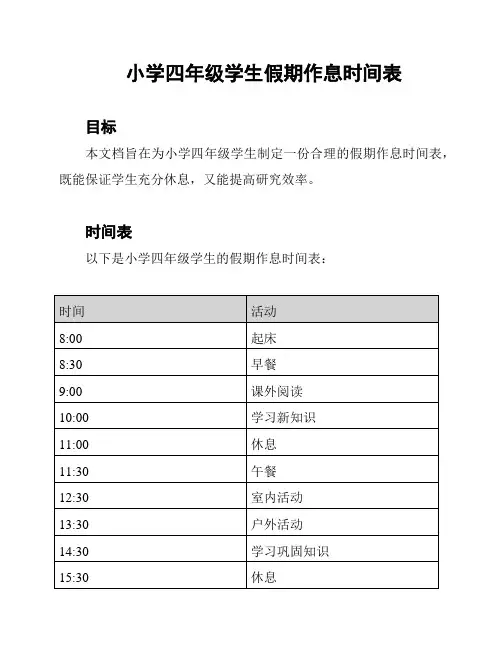 小学四年级学生假期作息时间表

目标

本文档旨在为小学四年级学生制定一份合理的假期作息时间表，既能保证学生充分休息，又能提高研究效率。

时间表

以下是小学四年级学生的假期作息时间表：

| 时间 | 活动 |
|---|---|
| 8:00 | 起床 |
| 8:30 | 早餐 |
| 9:00 | 课外阅读 |
| 10:00 | 学习新知识 |
| 11:00 | 休息 |
| 11:30 | 午餐 |
| 12:30 | 室内活动 |
| 13:30 | 户外活动 |
| 14:30 | 学习巩固知识 |
| 15:30 | 休息 |